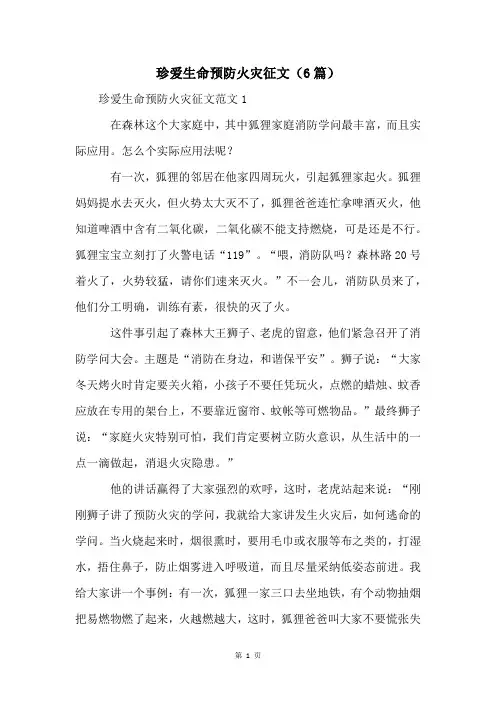 珍爱生命预防火灾征文（6篇）

珍爱生命预防火灾征文范文1

在森林这个大家庭中，其中狐狸家庭消防学问最丰富，而且实际应用。怎么个实际应用法呢？

有一次，狐狸的邻居在他家四周玩火，引起狐狸家起火。狐狸妈妈提水去灭火，但火势太大灭不了，狐狸爸爸连忙拿啤酒灭火，他知道啤酒中含有二氧化碳，二氧化碳不能支持燃烧，可是还是不行。狐狸宝宝立刻打了火警电话“119”。“喂，消防队吗？森林路20号着火了，火势较猛，请你们速来灭火。”不一会儿，消防队员来了，他们分工明确，训练有素，很快的灭了火。

这件事引起了森林大王狮子、老虎的留意，他们紧急召开了消防学问大会。主题是“消防在身边，和谐保平安”。狮子说：“大家冬天烤火时肯定要关火箱，小孩子不要任凭玩火，点燃的蜡烛、蚊香应放在专用的架台上，不要靠近窗帘、蚊帐等可燃物品。”最终狮子说：“家庭火灾特别可怕，我们肯定要树立防火意识，从生活中的一点一滴做起，消退火灾隐患。”

他的讲话赢得了大家强烈的欢呼，这时，老虎站起来说：“刚刚狮子讲了预防火灾的学问，我就给大家讲发生火灾后，如何逃命的学问。当火烧起来时，烟很熏时，要用毛巾或衣服等布之类的，打湿水，捂住鼻子，防止烟雾进入呼吸道，而且尽量采纳低姿态前进。我给大家讲一个事例：有一次，狐狸一家三口去坐地铁，有个动物抽烟把易燃物燃了起来，火越燃越大，这时，狐狸爸爸叫大家不要慌张失

第 1 页